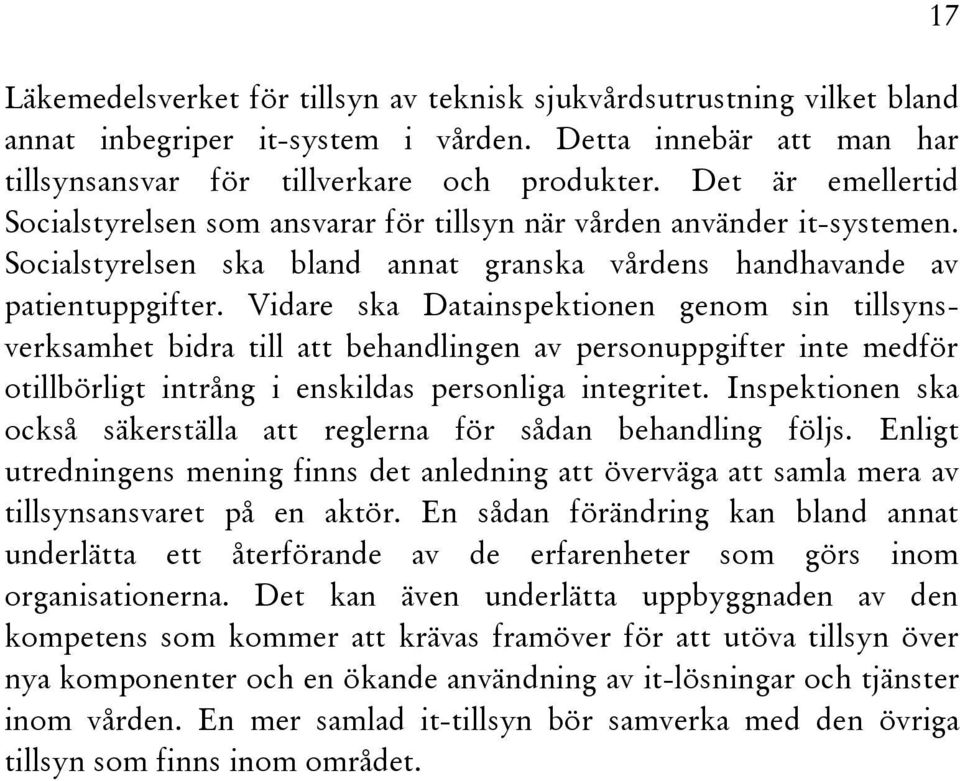 17

Läkemedelsverket för tillsyn av teknisk sjukvårdsutrustning vilket bland annat inbegriper it-system i vården. Detta innebär att man har tillsynsansvar för tillverkare och produkter. Det är emellertid Socialstyrelsen som ansvarar för tillsyn när vården använder it-systemen. Socialstyrelsen ska bland annat granska vårdens handhavande av patientuppgifter. Vidare ska Datainspektionen genom sin tillsynsverksamhet bidra till att behandlingen av personuppgifter inte medför otillbörligt intrång i enskildas personliga integritet. Inspektionen ska också säkerställa att reglerna för sådan behandling följs. Enligt utredningens mening finns det anledning att överväga att samla mera av tillsynsansvaret på en aktör. En sådan förändring kan bland annat underlätta ett återförande av de erfarenheter som görs inom organisationerna. Det kan även underlätta uppbyggnaden av den kompetens som kommer att krävas framöver för att utöva tillsyn över nya komponenter och en ökande användning av it-lösningar och tjänster inom vården. En mer samlad it-tillsyn bör samverka med den övriga tillsyn som finns inom området.